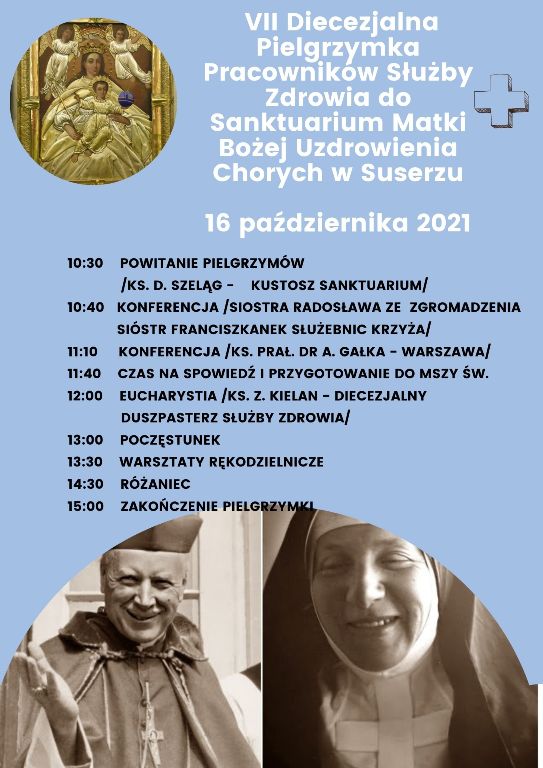 VII Diecezjalna Pielgrzymka Pracowników Służby Zdrowia do Sanktuarium Matki Bożej Uzdrowienia Chorych w Suserzu

16 października 2021

10:30 POWITANIE PIELGRZYMÓW /KS. D. SZELĄG - KUSTOSZ SANKTUARIUM/
10:40 KONFERENCJA /SIOSTRA RADOSŁAWA ZE ZGROMADZENIA SIÓSTR FRANCISZKANEK SŁUŻEBNIC KRZYŻA/
11:10 KONFERENCJA /KS. PRAŁ. DR A. GAŁKA - WARSZAWA/
11:40 CZAS NA SPOWIEDŹ I PRZYGOTOWANIE DO MSZY ŚW.
12:00 EUCHARYSTIA /KS. Z. KIELAN - DIECEZJALNY DUSZPASTERZ SŁUŻBY ZDROWIA/
13:00 POCZĘSTUNEK
13:30 WARSZTATY RĘKODZIELNICZE
14:30 RÓŻANIEC
15:00 ZAKOŃCZENIE PIELGRZYMKI